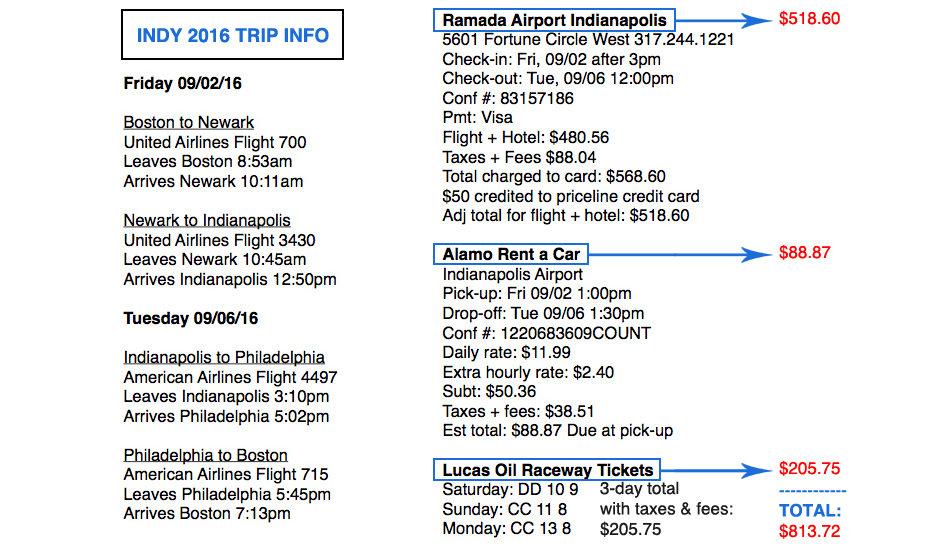 INDY 2016 TRIP INFO

Friday 09/02/16

Boston to Newark
United Airlines Flight 700
Leaves Boston 8:53am
Arrives Newark 10:11am

Newark to Indianapolis
United Airlines Flight 3430
Leaves Newark 10:45am
Arrives Indianapolis 12:50pm

Tuesday 09/06/16

Indianapolis to Philadelphia
American Airlines Flight 4497
Leaves Indianapolis 3:10pm
Arrives Philadelphia 5:02pm

Philadelphia to Boston
American Airlines Flight 715
Leaves Philadelphia 5:45pm
Arrives Boston 7:13pm

Ramada Airport Indianapolis
$518.60
5601 Fortune Circle West 317.244.1221
Check-in: Fri, 09/02 after 3pm
Check-out: Tue, 09/06 12:00pm
Conf #: 83157186
Pmt: Visa
Flight + Hotel: $480.56
Taxes + Fees $88.04
Total charged to card: $568.60
$50 credited to priceline credit card
Adj total for flight + hotel: $518.60

Alamo Rent a Car
$88.87
Indianapolis Airport
Pick-up: Fri 09/02 1:00pm
Drop-off: Tue 09/06 1:30pm
Conf #: 1220683609COUNT
Daily rate: $11.99
Extra hourly rate: $2.40
Subt: $50.36
Taxes + fees: $38.51
Est total: $88.87 Due at pick-up

Lucas Oil Raceway Tickets
$205.75
Saturday: DD 10 9
Sunday: CC 11 8
Monday: CC 13 8

3-day total
with taxes & fees:
$205.75

------------
TOTAL:
$813.72